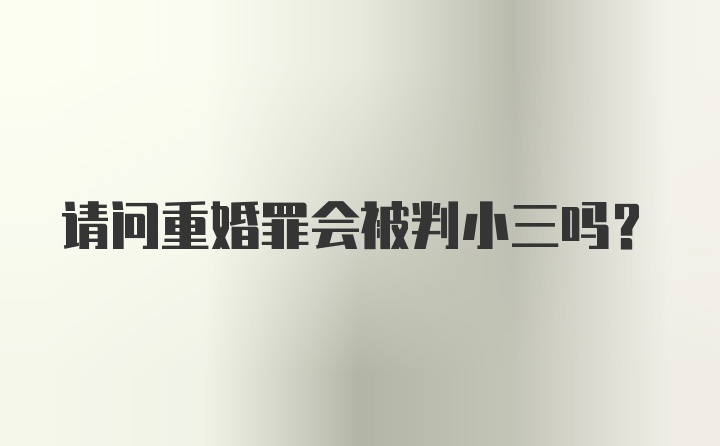 请问重婚罪会被判小三吗?